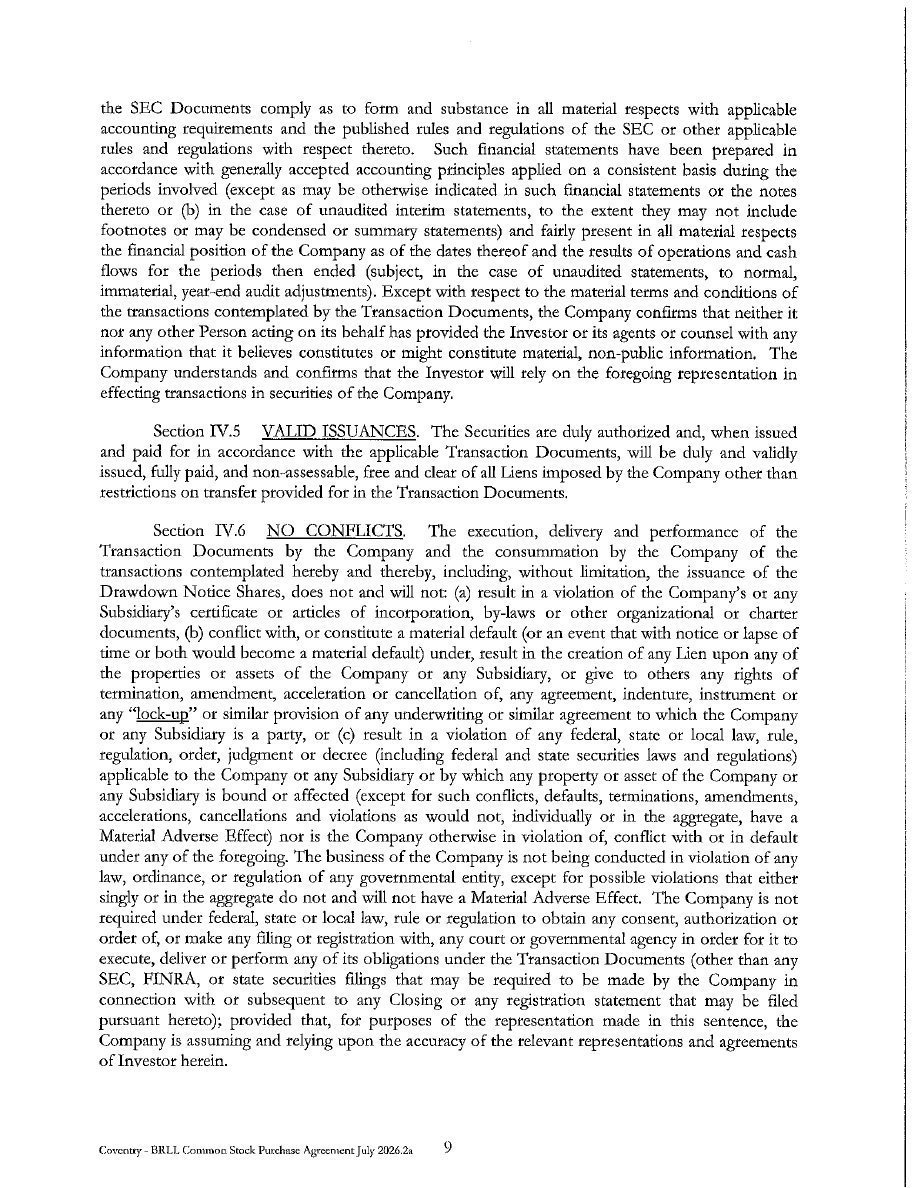 the SEC Documents comply as to form and substance in all material respects with applicable accounting requirements and the published rules and regulations of the SEC or other applicable rules and regulations with respect thereto. Such financial statements have been prepared in accordance with generally accepted accounting principles applied on a consistent basis during the periods involved (except as may be otherwise indicated in such financial statements or the notes thereto or (b) in the case of unaudited interim statements, to the extent they may not include footnotes or may be condensed or summary statements) and fairly present in all material respects the financial position of the Company as of the dates thereof and the results of operations and cash flows for the periods then ended (subject, in the case of unaudited statements, to normal, immaterial, year-end audit adjustments). Except with respect to the material terms and conditions of the transactions contemplated by the Transaction Documents, the Company confirms that neither it nor any other Person acting on its behalf has provided the Investor or its agents or counsel with any information that it believes constitutes or might constitute material, non-public information. The Company understands and confirms that the Investor will rely on the foregoing representation in effecting transactions in securities of the Company.

Section IV.5 VALID ISSUANCES. The Securities are duly authorized and, when issued and paid for in accordance with the applicable Transaction Documents, will be duly and validly issued, fully paid, and non-assessable, free and clear of all Liens imposed by the Company other than restrictions on transfer provided for in the Transaction Documents.

Section IV.6 NO CONFLICTS. The execution, delivery and performance of the Transaction Documents by the Company and the consummation by the Company of the transactions contemplated hereby and thereby, including, without limitation, the issuance of the Drawdown Notice Shares, does not and will not: (a) result in a violation of the Company's or any Subsidiary's certificate or articles of incorporation, by-laws or other organizational or charter documents, (b) conflict with, or constitute a material default (or an event that with notice or lapse of time or both would become a material default) under, result in the creation of any Lien upon any of the properties or assets of the Company or any Subsidiary, or give to others any rights of termination, amendment, acceleration or cancellation of, any agreement, indenture, instrument or any "lock-up" or similar provision of any underwriting or similar agreement to which the Company or any Subsidiary is a party, or (c) result in a violation of any federal, state or local law, rule, regulation, order, judgment or decree (including federal and state securities laws and regulations) applicable to the Company or any Subsidiary or by which any property or asset of the Company or any Subsidiary is bound or affected (except for such conflicts, defaults, terminations, amendments, accelerations, cancellations and violations as would not, individually or in the aggregate, have a Material Adverse Effect) nor is the Company otherwise in violation of, conflict with or in default under any of the foregoing. The business of the Company is not being conducted in violation of any law, ordinance, or regulation of any governmental entity, except for possible violations that either singly or in the aggregate do not and will not have a Material Adverse Effect. The Company is not required under federal, state or local law, rule or regulation to obtain any consent, authorization or order of, or make any filing or registration with, any court or governmental agency in order for it to execute, deliver or perform any of its obligations under the Transaction Documents (other than any SEC, FINRA, or state securities filings that may be required to be made by the Company in connection with or subsequent to any Closing or any registration statement that may be filed pursuant hereto); provided that, for purposes of the representation made in this sentence, the Company is assuming and relying upon the accuracy of the relevant representations and agreements of Investor herein.

Coventry - BRLL Common Stock Purchase Agreement July 2026.2a 9